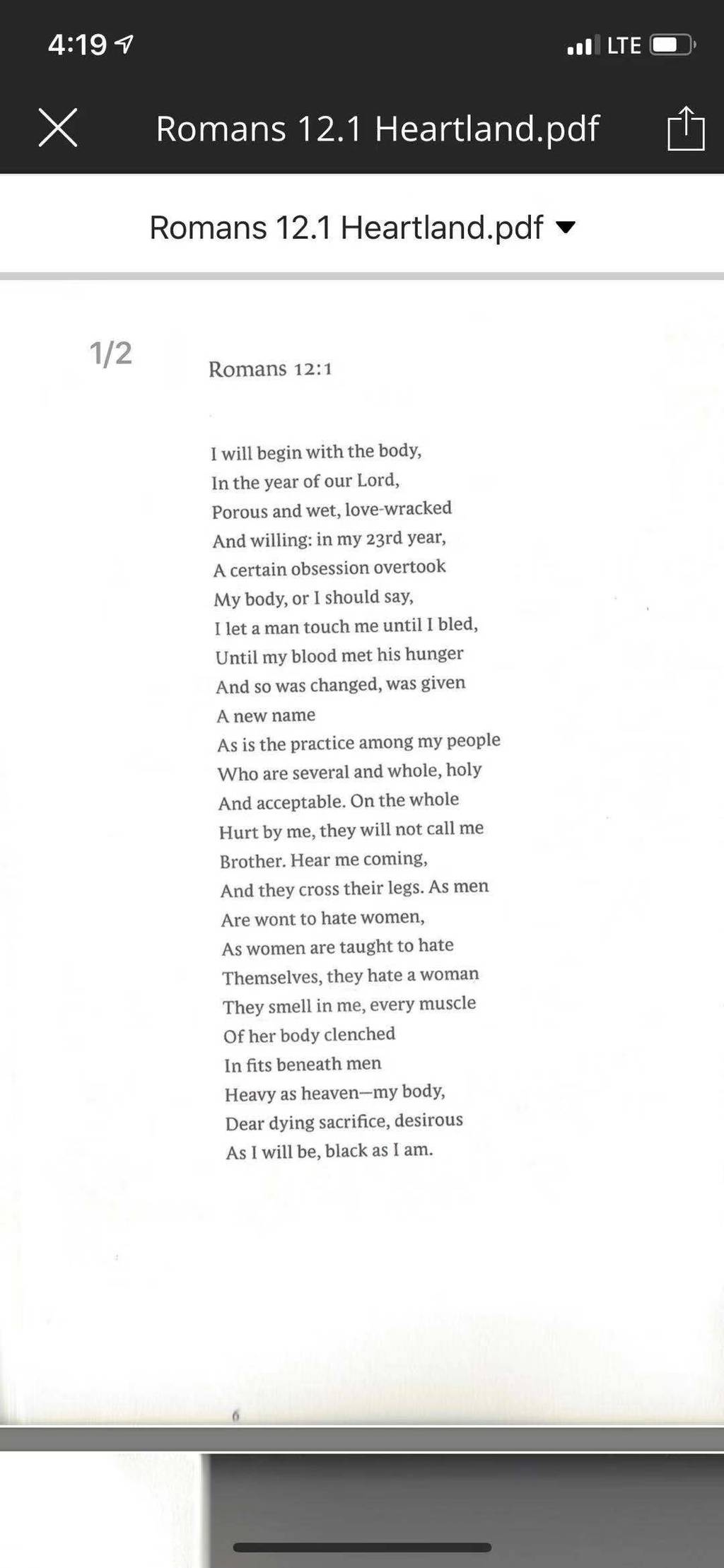 4:19
LTE

Romans 12.1 Heartland.pdf

Romans 12.1 Heartland.pdf

1/2

Romans 12:1

I will begin with the body,
In the year of our Lord,
Porous and wet, love-wracked
And willing: in my 23rd year,
A certain obsession overtook
My body, or I should say,
I let a man touch me until I bled,
Until my blood met his hunger
And so was changed, was given
A new name
As is the practice among my people
Who are several and whole, holy
And acceptable. On the whole
Hurt by me, they will not call me
Brother. Hear me coming,
And they cross their legs. As men
Are wont to hate women,
As women are taught to hate
Themselves, they hate a woman
They smell in me, every muscle
Of her body clenched
In fits beneath men
Heavy as heaven—my body,
Dear dying sacrifice, desirous
As I will be, black as I am.

6